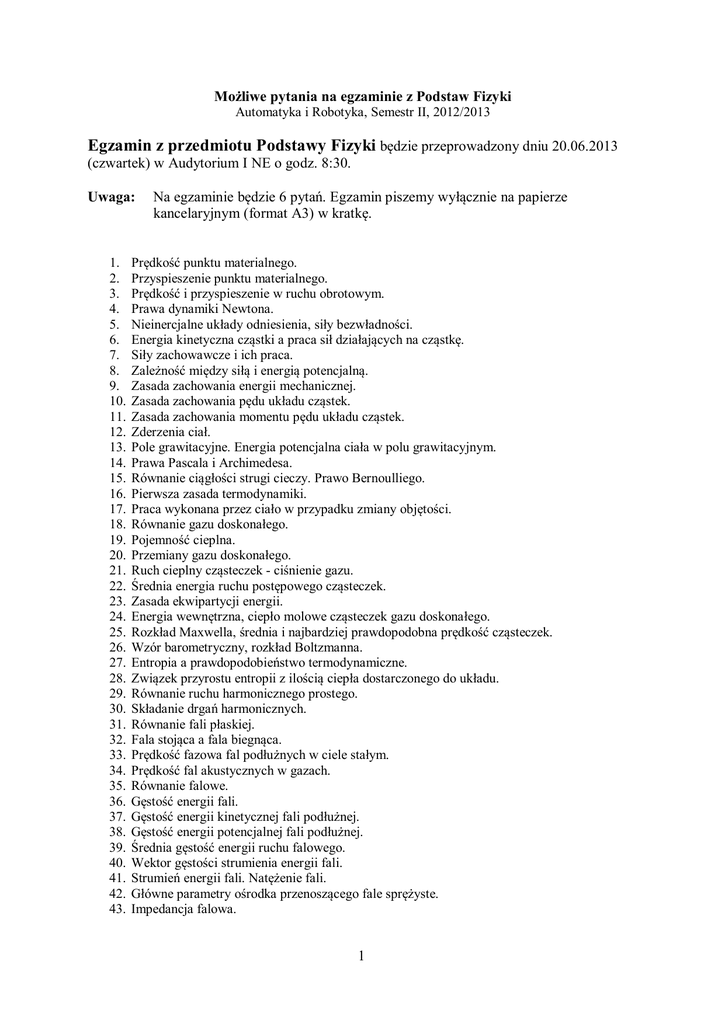 Możliwe pytania na egzaminie z Podstaw Fizyki
Automatyka i Robotyka, Semestr II, 2012/2013

Egzamin z przedmiotu Podstawy Fizyki będzie przeprowadzony dniu 20.06.2013 (czwartek) w Audytorium I NE o godz. 8:30.

Uwaga: Na egzaminie będzie 6 pytań. Egzamin piszemy wyłącznie na papierze kancelaryjnym (format A3) w kratkę.

1. Prędkość punktu materialnego.
2. Przyspieszenie punktu materialnego.
3. Prędkość i przyspieszenie w ruchu obrotowym.
4. Prawa dynamiki Newtona.
5. Nieinercjalne układy odniesienia, siły bezwładności.
6. Energia kinetyczna cząstki a praca sił działających na cząstkę.
7. Siły zachowawcze i ich praca.
8. Zależność między siłą i energią potencjalną.
9. Zasada zachowania energii mechanicznej.
10. Zasada zachowania pędu układu cząstek.
11. Zasada zachowania momentu pędu układu cząstek.
12. Zderzenia ciał.
13. Pole grawitacyjne. Energia potencjalna ciała w polu grawitacyjnym.
14. Prawa Pascala i Archimedesa.
15. Równanie ciągłości strugi cieczy. Prawo Bernoulliego.
16. Pierwsza zasada termodynamiki.
17. Praca wykonana przez ciało w przypadku zmiany objętości.
18. Równanie gazu doskonałego.
19. Pojemność cieplna.
20. Przemiany gazu doskonałego.
21. Ruch cieplny cząsteczek - ciśnienie gazu.
22. Średnia energia ruchu postępowego cząsteczek.
23. Zasada ekwipartycji energii.
24. Energia wewnętrzna, ciepło molowe cząsteczek gazu doskonałego.
25. Rozkład Maxwella, średnia i najbardziej prawdopodobna prędkość cząsteczek.
26. Wzór barometryczny, rozkład Boltzmanna.
27. Entropia a prawdopodobieństwo termodynamiczne.
28. Związek przyrostu entropii z ilością ciepła dostarczonego do układu.
29. Równanie ruchu harmonicznego prostego.
30. Składanie drgań harmonicznych.
31. Równanie fali płaskiej.
32. Fala stojąca a fala biegnąca.
33. Prędkość fazowa fal podłużnych w ciele stałym.
34. Prędkość fal akustycznych w gazach.
35. Równanie falowe.
36. Gęstość energii fali.
37. Gęstość energii kinetycznej fali podłużnej.
38. Gęstość energii potencjalnej fali podłużnej.
39. Średnia gęstość energii ruchu falowego.
40. Wektor gęstości strumienia energii fali.
41. Strumień energii fali. Natężenie fali.
42. Główne parametry ośrodka przenoszącego fale sprężyste.
43. Impedancja falowa.

1